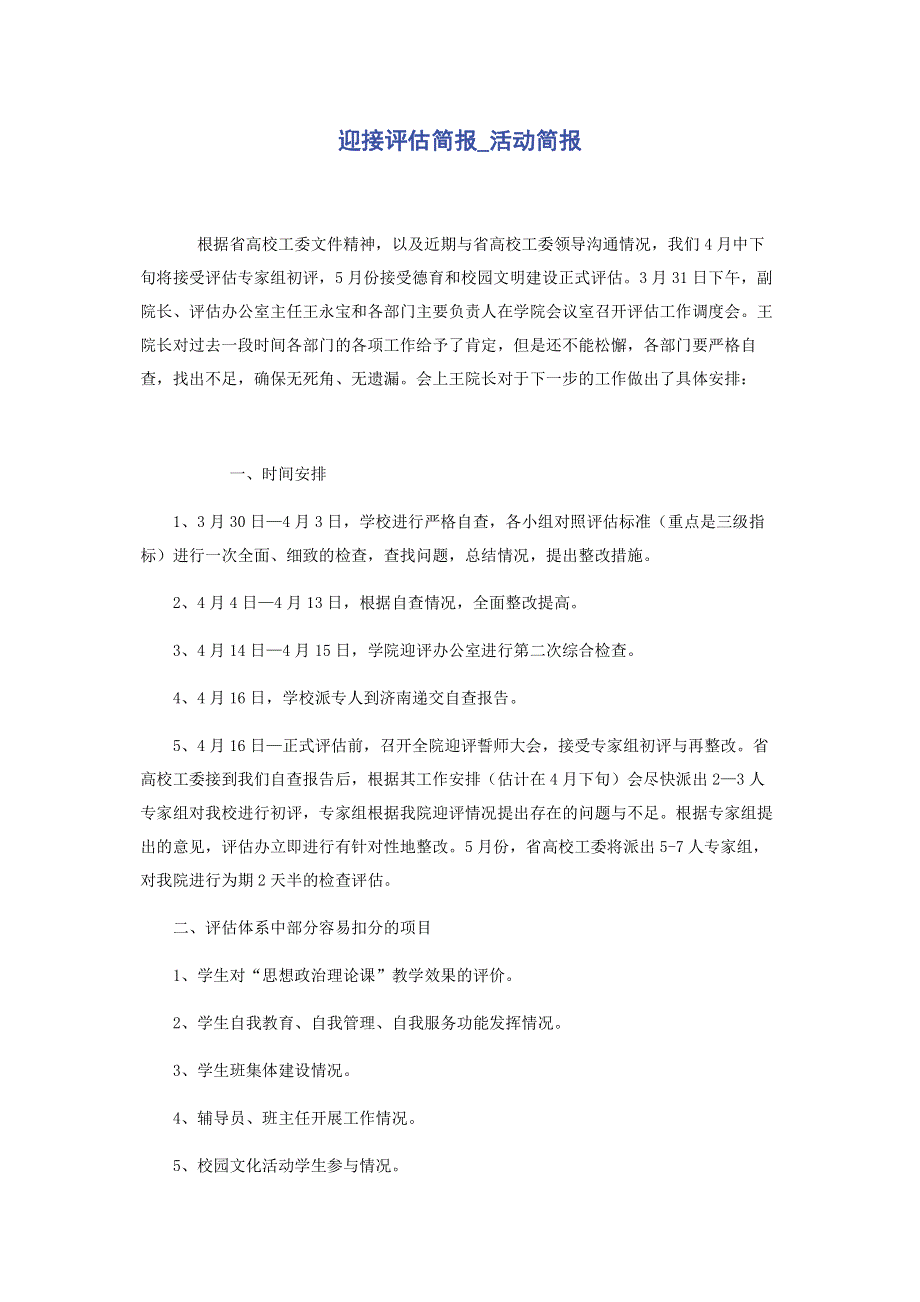 迎接评估简报_活动简报

根据省高校工委文件精神，以及近期与省高校工委领导沟通情况，我们4月中下旬将接受评估专家组初评，5月份接受德育和校园文明建设正式评估。3月31日下午，副院长、评估办公室主任王永宝和各部门主要负责人在学院会议室召开评估工作调度会。王院长对过去一段时间各部门的各项工作给予了肯定，但是还不能松懈，各部门要严格自查，找出不足，确保无死角、无遗漏。会上王院长对于下一步的工作做出了具体安排：

一、时间安排

1、3月30日—4月3日，学校进行严格自查，各小组对照评估标准（重点是三级指标）进行一次全面、细致的检查，查找问题，总结情况，提出整改措施。

2、4月4日—4月13日，根据自查情况，全面整改提高。

3、4月14日—4月15日，学院迎评办公室进行第二次综合检查。

4、4月16日，学校派专人到济南递交自查报告。

5、4月16日—正式评估前，召开全院迎评誓师大会，接受专家组初评与再整改。省高校工委接到我们自查报告后，根据其工作安排（估计在4月下旬）会尽快派出2—3人专家组对我校进行初评，专家组根据我院迎评情况提出存在的问题与不足。根据专家组提出的意见，评估办立即进行有针对性地整改。5月份，省高校工委将派出5-7人专家组，对我院进行为期2天半的检查评估。

二、评估体系中部分容易扣分的项目

1、学生对“思想政治理论课”教学效果的评价。

2、学生自我教育、自我管理、自我服务功能发挥情况。

3、学生班集体建设情况。

4、辅导员、班主任开展工作情况。

5、校园文化活动学生参与情况。